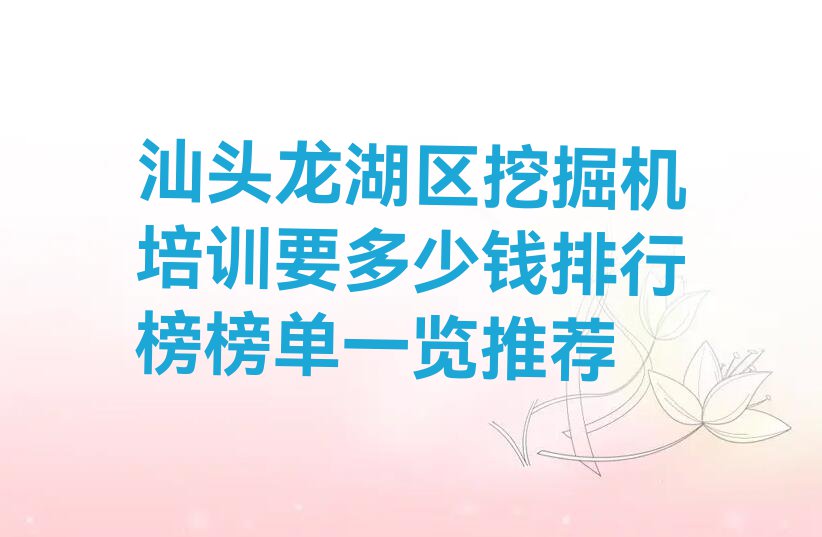 汕头龙湖区挖掘机培训要多少钱排行榜榜单一览推荐